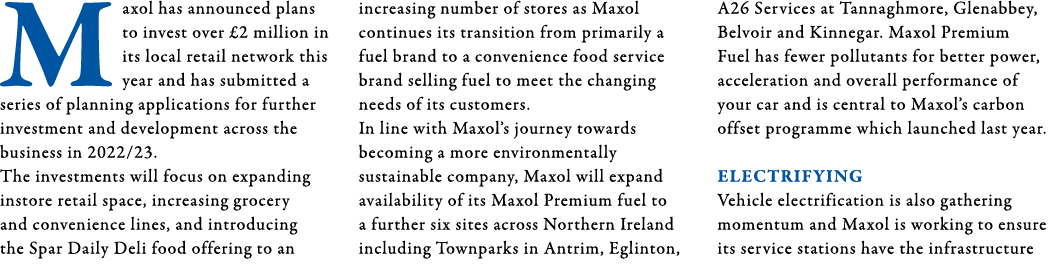 Maxol has announced plans to invest over £2 million in its local retail network this year and has submitted a series of planning applications for further investment and development across the business in 2022/23.
The investments will focus on expanding instore retail space, increasing grocery and convenience lines, and introducing the Spar Daily Deli food offering to an increasing number of stores as Maxol continues its transition from primarily a fuel brand to a convenience food service brand selling fuel to meet the changing needs of its customers.
In line with Maxol's journey towards becoming a more environmentally sustainable company, Maxol will expand availability of its Maxol Premium fuel to a further six sites across Northern Ireland including Townparks in Antrim, Eglinton, A26 Services at Tannaghmore, Glenabbey, Belvoir and Kinnegar. Maxol Premium Fuel has fewer pollutants for better power, acceleration and overall performance of your car and is central to Maxol's carbon offset programme which launched last year.

ELECTRIFYING
Vehicle electrification is also gathering momentum and Maxol is working to ensure its service stations have the infrastructure